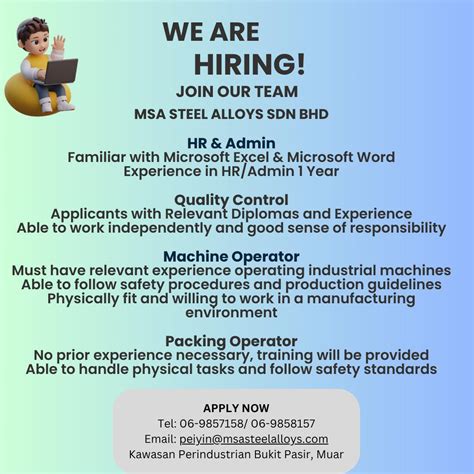 WE ARE
HIRING!
JOIN OUR TEAM
MSA STEEL ALLOYS SDN BHD

HR & Admin
Familiar with Microsoft Excel & Microsoft Word
Experience in HR/Admin 1 Year

Quality Control
Applicants with Relevant Diplomas and Experience
Able to work independently and good sense of responsibility

Machine Operator
Must have relevant experience operating industrial machines
Able to follow safety procedures and production guidelines
Physically fit and willing to work in a manufacturing environment

Packing Operator
No prior experience necessary, training will be provided
Able to handle physical tasks and follow safety standards

APPLY NOW
Tel: 06-9857158/ 06-9858157
Email: peiyin@msasteelalloys.com
Kawasan Perindustrian Bukit Pasir, Muar